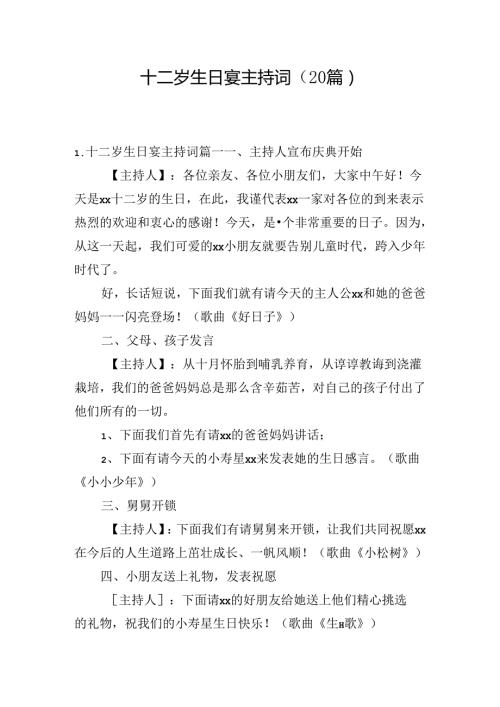 十二岁生日宴主持词（20篇）

1.十二岁生日宴主持词篇一一、主持人宣布庆典开始

【主持人】：各位亲友、各位小朋友们，大家中午好！今天是xx十二岁的生日，在此，我谨代表xx一家对各位的到来表示热烈的欢迎和衷心的感谢！今天，是•个非常重要的日子。因为，从这一天起，我们可爱的xx小朋友就要告别儿童时代，跨入少年时代了。

好，长话短说，下面我们就有请今天的主人公xx和她的爸爸妈妈一一闪亮登场！（歌曲《好日子》）

二、父母、孩子发言

【主持人】：从十月怀胎到哺乳养育，从谆谆教诲到浇灌栽培，我们的爸爸妈妈总是那么含辛茹苦，对自己的孩子付出了他们所有的一切。

1、下面我们首先有请xx的爸爸妈妈讲话：

2、下面有请今天的小寿星xx来发表她的生日感言。（歌曲《小小少年》）

三、舅舅开锁

【主持人】：下面我们有请舅舅来开锁，让我们共同祝愿xx在今后的人生道路上茁壮成长、一帆风顺！（歌曲《小松树》）

四、小朋友送上礼物，发表祝愿

[主持人]：下面请xx的好朋友给她送上他们精心挑选的礼物，祝我们的小寿星生日快乐！（歌曲《生H歌》）